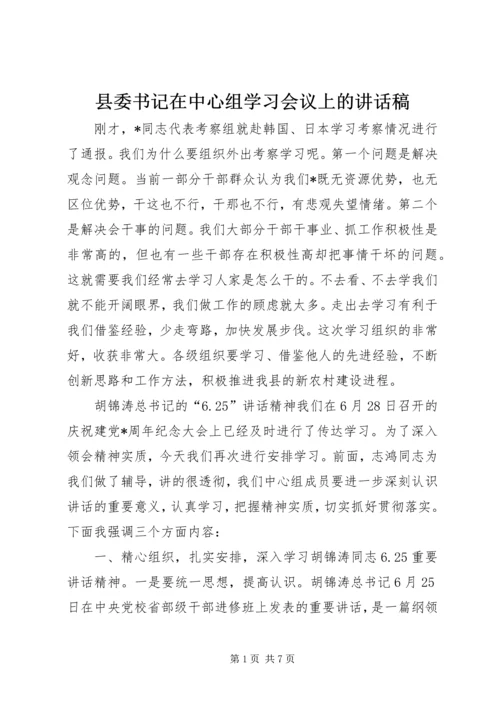 县委书记在中心组学习会议上的讲话稿

刚才，*同志代表考察组就赴韩国、日本学习考察情况进行了通报。我们为什么要组织外出考察学习呢。第一个问题是解决观念问题。当前一部分干部群众认为我们*既无资源优势，也无区位优势，干这也不行，干那也不行，有悲观失望情绪。第二个是解决会干事的问题。我们大部分干部干事业、抓工作积极性是非常高的，但也有一些干部存在积极性高却把事情干坏的问题。这就需要我们经常去学习人家是怎么干的。不去看、不去学我们就不能开阔眼界，我们做工作的顾虑就太多。走出去学习有利于我们借鉴经验，少走弯路，加快发展步伐。这次学习组织的非常好，收获非常大。各级组织要学习、借鉴他人的先进经验，不断创新思路和工作方法，积极推进我县的新农村建设进程。

胡锦涛总书记的“6.25”讲话精神我们在6月28日召开的庆祝建党*周年纪念大会上已经及时进行了传达学习。为了深入领会精神实质，今天我们再次进行安排学习。前面，志鸿同志为我们做了辅导，讲的很透彻，我们中心组成员要进一步深刻认识讲话的重要意义，认真学习，把握精神实质，切实抓好贯彻落实。下面我强调三个方面内容：

一、精心组织，扎实安排，深入学习胡锦涛同志6.25重要讲话精神。一是要统一思想，提高认识。胡锦涛总书记6月25日在中央党校省部级干部进修班上发表的重要讲话，是一篇纲领

第1页 共7页